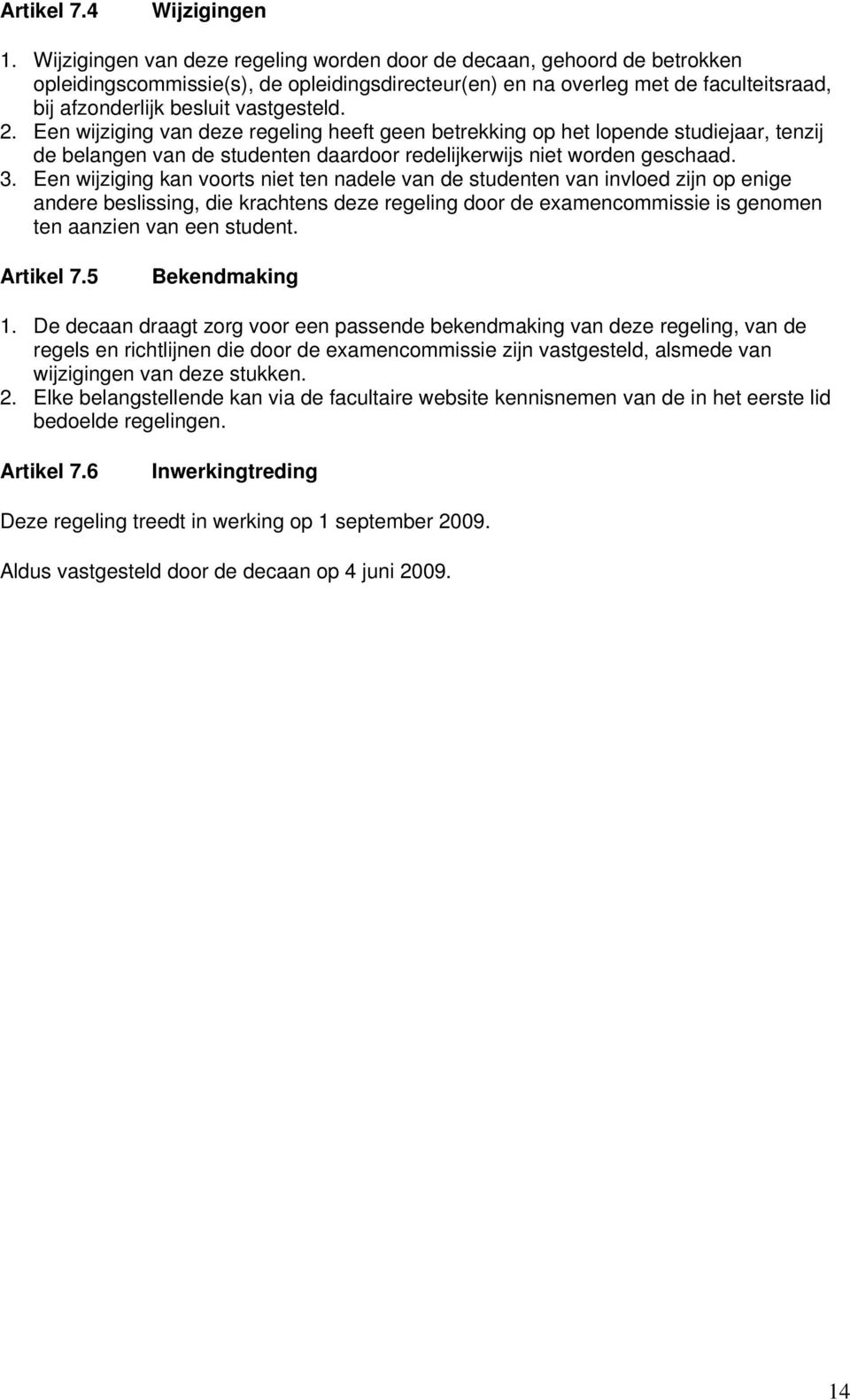 Artikel 7.4 Wijzigingen

1. Wijzigingen van deze regeling worden door de decaan, gehoord de betrokken opleidingscommissie(s), de opleidingsdirecteur(en) en na overleg met de faculteitsraad, bij afzonderlijk besluit vastgesteld.
2. Een wijziging van deze regeling heeft geen betrekking op het lopende studiejaar, tenzij de belangen van de studenten daardoor redelijkerwijs niet worden geschaad.
3. Een wijziging kan voorts niet ten nadele van de studenten van invloed zijn op enige andere beslissing, die krachtens deze regeling door de examencommissie is genomen ten aanzien van een student.

Artikel 7.5 Bekendmaking

1. De decaan draagt zorg voor een passende bekendmaking van deze regeling, van de regels en richtlijnen die door de examencommissie zijn vastgesteld, alsmede van wijzigingen van deze stukken.
2. Elke belangstellende kan via de facultaire website kennisnemen van de in het eerste lid bedoelde regelingen.

Artikel 7.6 Inwerkingtreding

Deze regeling treedt in werking op 1 september 2009.

Aldus vastgesteld door de decaan op 4 juni 2009.

14